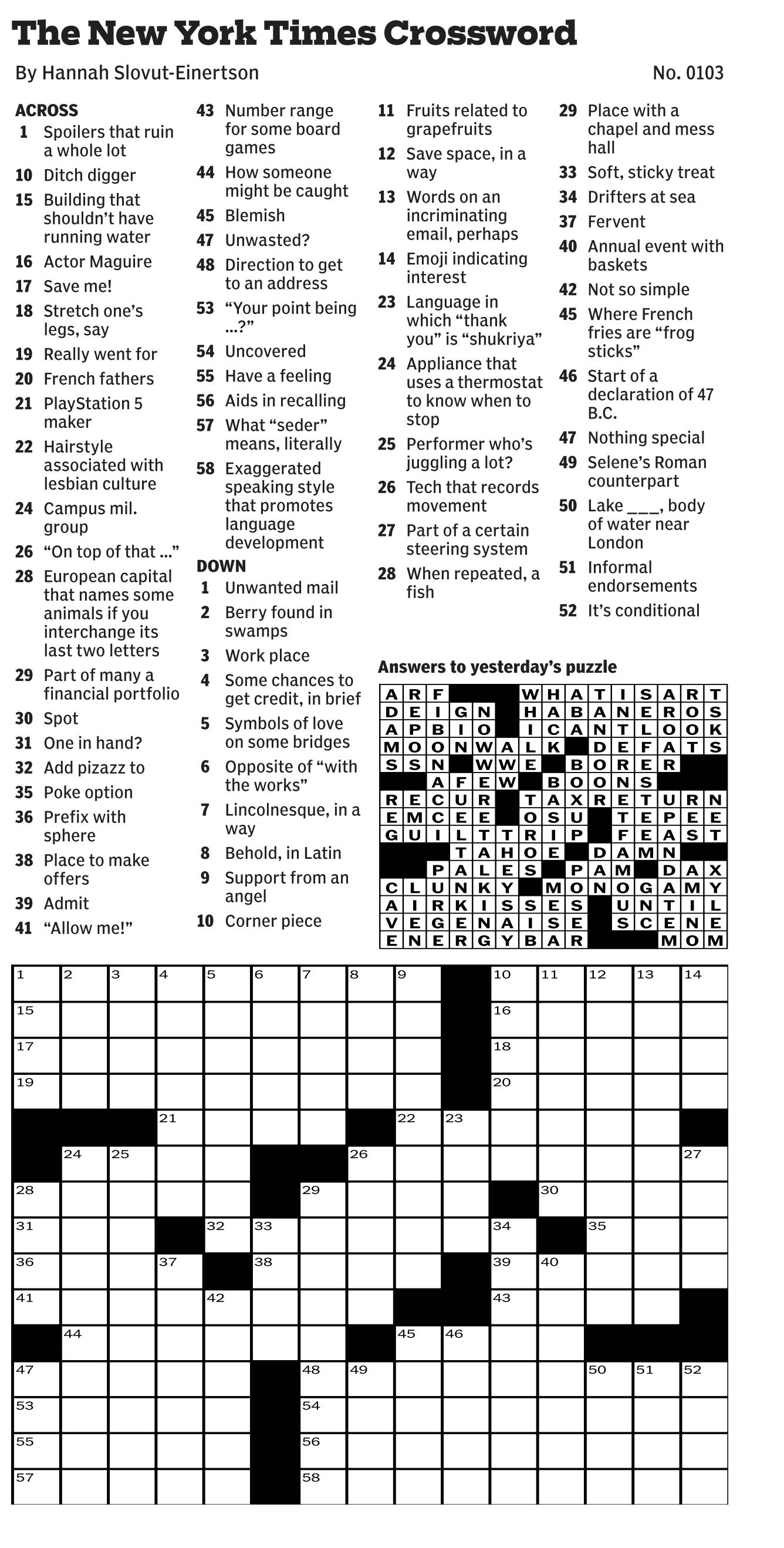 The New York Times Crossword

By Hannah Slovut-Einertson

No. 0103

ACROSS
1 Spoilers that ruin a whole lot
10 Ditch digger
15 Building that shouldn't have running water
16 Actor Maguire
17 Save me!
18 Stretch one's legs, say
19 Really went for
20 French fathers
21 PlayStation 5 maker
22 Hairstyle associated with lesbian culture
24 Campus mil. group
26 "On top of that ..."
28 European capital that names some animals if you interchange its last two letters
29 Part of many a financial portfolio
30 Spot
31 One in hand?
32 Add pizazz to
35 Poke option
36 Prefix with sphere
38 Place to make offers
39 Admit
41 "Allow me!"
43 Number range for some board games
44 How someone might be caught
45 Blemish
47 Unwasted?
48 Direction to get to an address
53 "Your point being ...?"
54 Uncovered
55 Have a feeling
56 Aids in recalling
57 What "seder" means, literally
58 Exaggerated speaking style that promotes language development

DOWN
1 Unwanted mail
2 Berry found in swamps
3 Work place
4 Some chances to get credit, in brief
5 Symbols of love on some bridges
6 Opposite of "with the works"
7 Lincolnesque, in a way
8 Behold, in Latin
9 Support from an angel
10 Corner piece
11 Fruits related to grapefruits
12 Save space, in a way
13 Words on an incriminating email, perhaps
14 Emoji indicating interest
23 Language in which "thank you" is "shukriya"
24 Appliance that uses a thermostat to know when to stop
25 Performer who's juggling a lot?
26 Tech that records movement
27 Part of a certain steering system
28 When repeated, a fish
29 Place with a chapel and mess hall
33 Soft, sticky treat
34 Drifters at sea
37 Fervent
40 Annual event with baskets
42 Not so simple
45 Where French fries are "frog sticks"
46 Start of a declaration of 47 B.C.
47 Nothing special
49 Selene's Roman counterpart
50 Lake ___, body of water near London
51 Informal endorsements
52 It's conditional

Answers to yesterday's puzzle

ARF WHATISART
DEIGN HABANEROS
APBIO ICANTLOOK
MOONWALK DEFATS
SSN WWE BORER
AFEW BOONS
RECUR TAXRETURN
EMCEE OSU TEPEE
GUILTTRIP FEAST
TAHOE DAMN
PALES PAM DAX
CLUNKY MONOGAMY
AIRKISSES UNTIL
VEGENAISE SCENE
ENERGYBAR MOM

1 2 3 4 5 6 7 8 9 10 11 12 13 14 15 16 17 18 19 20 21 22 23 24 25 26 27 28 29 30 31 32 33 34 35 36 37 38 39 40 41 42 43 44 45 46 47 48 49 50 51 52 53 54 55 56 57 58